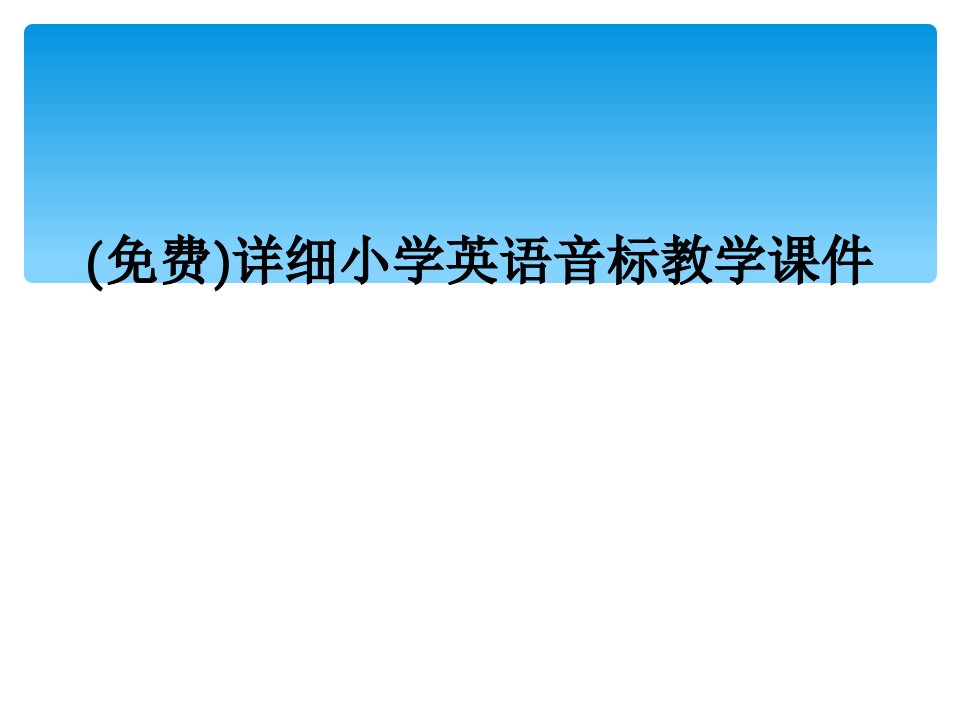 (免费)详细小学英语音标教学课件